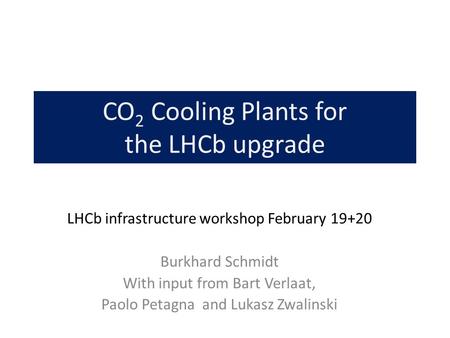 $CO_2$ Cooling Plants for the LHCb upgrade

LHCb infrastructure workshop February 19+20

Burkhard Schmidt
With input from Bart Verlaat,
Paolo Petagna and Lukasz Zwalinski